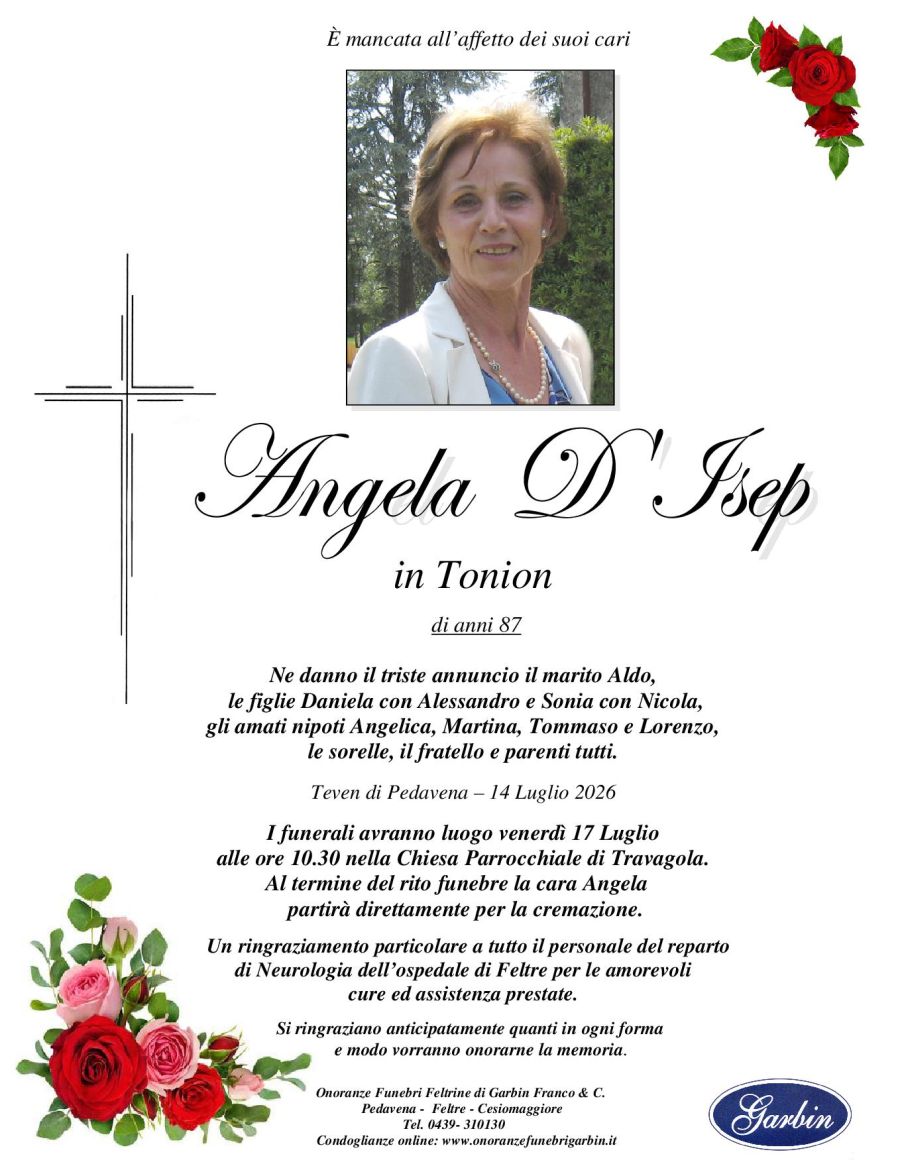 È mancata all'affetto dei suoi cari

Angela D'Isep

in Tonion

di anni 87

Ne danno il triste annuncio il marito Aldo, le figlie Daniela con Alessandro e Sonia con Nicola, gli amati nipoti Angelica, Martina, Tommaso e Lorenzo, le sorelle, il fratello e parenti tutti.

Teven di Pedavena – 14 Luglio 2026

I funerali avranno luogo venerdì 17 Luglio alle ore 10.30 nella Chiesa Parrocchiale di Travagola. Al termine del rito funebre la cara Angela partirà direttamente per la cremazione.

Un ringraziamento particolare a tutto il personale del reparto di Neurologia dell'ospedale di Feltre per le amorevoli cure ed assistenza prestate.

Si ringraziano anticipatamente quanti in ogni forma e modo vorranno onorarne la memoria.

Onoranze Funebri Feltrine di Garbin Franco & C.
Pedavena - Feltre - Cesiomaggiore
Tel. 0439- 310130
Condoglianze online: www.onoranzefunebrigarbin.it

Garbin